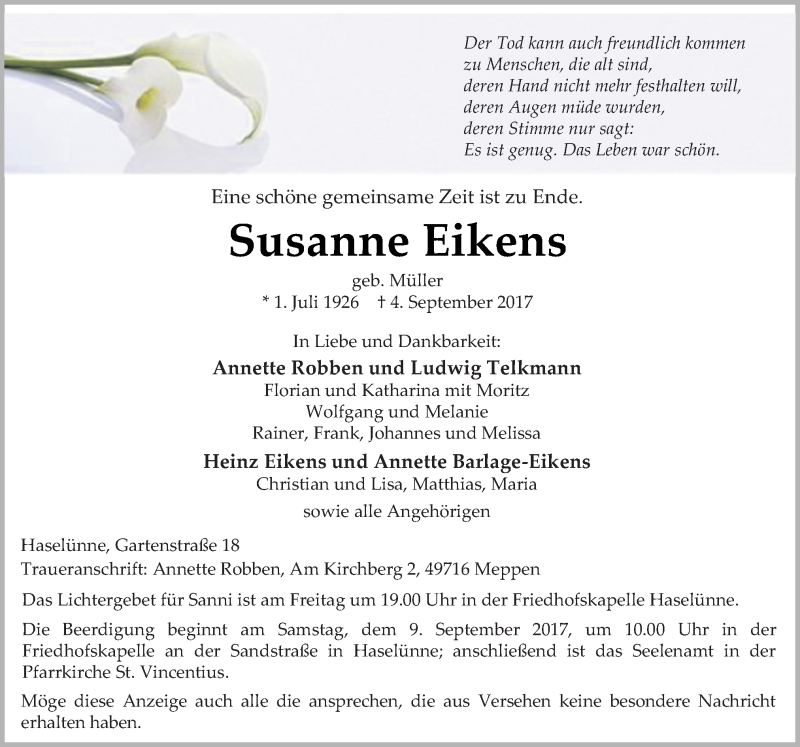 Der Tod kann auch freundlich kommen
zu Menschen, die alt sind,
deren Hand nicht mehr festhalten will,
deren Augen müde wurden,
deren Stimme nur sagt:
Es ist genug. Das Leben war schön.

Eine schöne gemeinsame Zeit ist zu Ende.

Susanne Eikens

geb. Müller
* 1. Juli 1926 † 4. September 2017

In Liebe und Dankbarkeit:

Annette Robben und Ludwig Telkmann
Florian und Katharina mit Moritz
Wolfgang und Melanie
Rainer, Frank, Johannes und Melissa

Heinz Eikens und Annette Barlage-Eikens
Christian und Lisa, Matthias, Maria

sowie alle Angehörigen

Haselünne, Gartenstraße 18
Traueranschrift: Annette Robben, Am Kirchberg 2, 49716 Meppen

Das Lichtergebet für Sanni ist am Freitag um 19.00 Uhr in der Friedhofskapelle Haselünne.

Die Beerdigung beginnt am Samstag, dem 9. September 2017, um 10.00 Uhr in der Friedhofskapelle an der Sandstraße in Haselünne; anschließend ist das Seelenamt in der Pfarrkirche St. Vincentius.

Möge diese Anzeige auch alle die ansprechen, die aus Versehen keine besondere Nachricht erhalten haben.